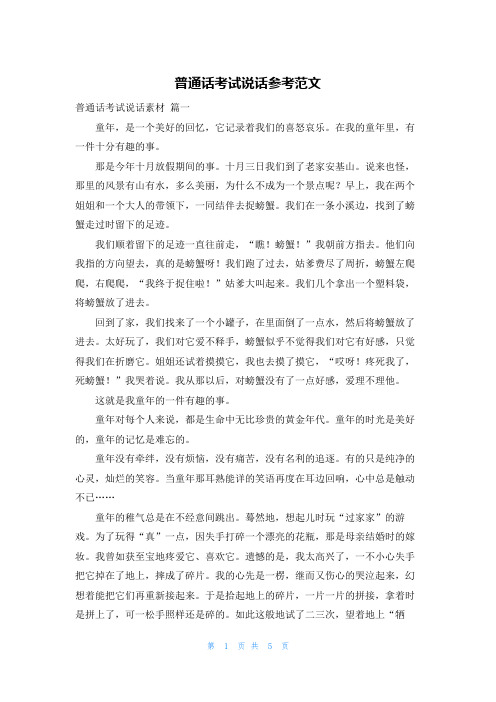 普通话考试说话参考范文

普通话考试说话素材 篇一

童年，是一个美好的回忆，它记录着我们的喜怒哀乐。在我的童年里，有一件十分有趣的事。

那是今年十月放假期间的事。十月三日我们到了老家安基山。说来也怪，那里的风景有山有水，多么美丽，为什么不成为一个景点呢？早上，我在两个姐姐和一个大人的带领下，一同结伴去捉螃蟹。我们在一条小溪边，找到了螃蟹走过时留下的足迹。

我们顺着留下的足迹一直往前走，“瞧！螃蟹！”我朝前方指去。他们向我指的方向望去，真的是螃蟹呀！我们跑了过去，姑爹费尽了周折，螃蟹左爬爬，右爬爬，“我终于捉住啦！”姑爹大叫起来。我们几个拿出一个塑料袋，将螃蟹放了进去。

回到了家，我们找来了一个小罐子，在里面倒了一点水，然后将螃蟹放了进去。太好玩了，我们对它爱不释手，螃蟹似乎不觉得我们对它有好感，只觉得我们在折磨它。姐姐还试着摸摸它，我也去摸了摸它，“哎呀！疼死我了，死螃蟹！”我哭着说。我从那以后，对螃蟹没有了一点好感，爱理不理他。

这就是我童年的一件有趣的事。

童年对每个人来说，都是生命中无比珍贵的黄金年代。童年的时光是美好的，童年的记忆是难忘的。

童年没有牵绊，没有烦恼，没有痛苦，没有名利的追逐。有的只是纯净的心灵，灿烂的笑容。当童年那耳熟能详的笑语再度在耳边回响，心中总是触动不已……

童年的稚气总是在不经意间跳出。蓦然地，想起儿时玩“过家家”的游戏。为了玩得“真”一点，因失手打碎一个漂亮的花瓶，那是母亲结婚时的嫁妆。我曾如获至宝地疼爱它、喜欢它。遗憾的是，我太高兴了，一不小心失手把它掉在了地上，摔成了碎片。我的心先是一楞，继而又伤心的哭泣起来，幻想着能把它们再重新接起来。于是拾起地上的碎片，一片一片的拼接，拿着时是拼上了，可一松手照样还是碎的。如此这般地试了二三次，望着地上“牺

第 1 页 共 5 页